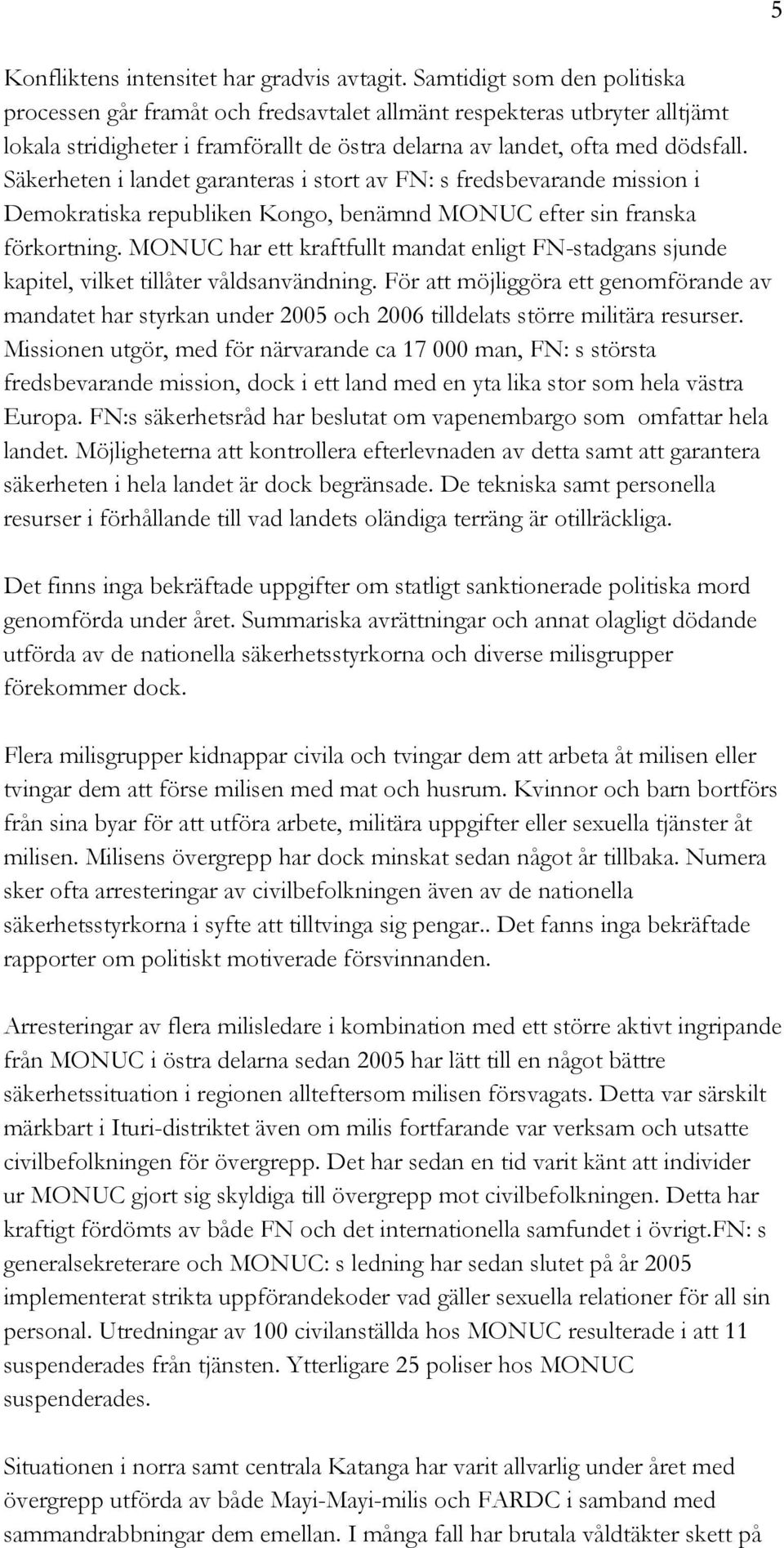 5

Konfliktens intensitet har gradvis avtagit. Samtidigt som den politiska processen går framåt och fredsavtalet allmänt respekteras utbryter alltjämt lokala stridigheter i framförallt de östra delarna av landet, ofta med dödsfall. Säkerheten i landet garanteras i stort av FN: s fredsbevarande mission i Demokratiska republiken Kongo, benämnd MONUC efter sin franska förkortning. MONUC har ett kraftfullt mandat enligt FN-stadgans sjunde kapitel, vilket tillåter våldsanvändning. För att möjliggöra ett genomförande av mandatet har styrkan under 2005 och 2006 tilldelats större militära resurser. Missionen utgör, med för närvarande ca 17 000 man, FN: s största fredsbevarande mission, dock i ett land med en yta lika stor som hela västra Europa. FN:s säkerhetsråd har beslutat om vapenembargo som omfattar hela landet. Möjligheterna att kontrollera efterlevnaden av detta samt att garantera säkerheten i hela landet är dock begränsade. De tekniska samt personella resurser i förhållande till vad landets oländiga terräng är otillräckliga.

Det finns inga bekräftade uppgifter om statligt sanktionerade politiska mord genomförda under året. Summariska avrättningar och annat olagligt dödande utförda av de nationella säkerhetsstyrkorna och diverse milisgrupper förekommer dock.

Flera milisgrupper kidnappar civila och tvingar dem att arbeta åt milisen eller tvingar dem att förse milisen med mat och husrum. Kvinnor och barn bortförs från sina byar för att utföra arbete, militära uppgifter eller sexuella tjänster åt milisen. Milisens övergrepp har dock minskat sedan något år tillbaka. Numera sker ofta arresteringar av civilbefolkningen även av de nationella säkerhetsstyrkorna i syfte att tilltvinga sig pengar.. Det fanns inga bekräftade rapporter om politiskt motiverade försvinnanden.

Arresteringar av flera milisledare i kombination med ett större aktivt ingripande från MONUC i östra delarna sedan 2005 har lätt till en något bättre säkerhetssituation i regionen allteftersom milisen försvagats. Detta var särskilt märkbart i Ituri-distriktet även om milis fortfarande var verksam och utsatte civilbefolkningen för övergrepp. Det har sedan en tid varit känt att individer ur MONUC gjort sig skyldiga till övergrepp mot civilbefolkningen. Detta har kraftigt fördömts av både FN och det internationella samfundet i övrigt.FN: s generalsekreterare och MONUC: s ledning har sedan slutet på år 2005 implementerat strikta uppförandekoder vad gäller sexuella relationer för all sin personal. Utredningar av 100 civilanställda hos MONUC resulterade i att 11 suspenderades från tjänsten. Ytterligare 25 poliser hos MONUC suspenderades.

Situationen i norra samt centrala Katanga har varit allvarlig under året med övergrepp utförda av både Mayi-Mayi-milis och FARDC i samband med sammandrabbningar dem emellan. I många fall har brutala våldtäkter skett på